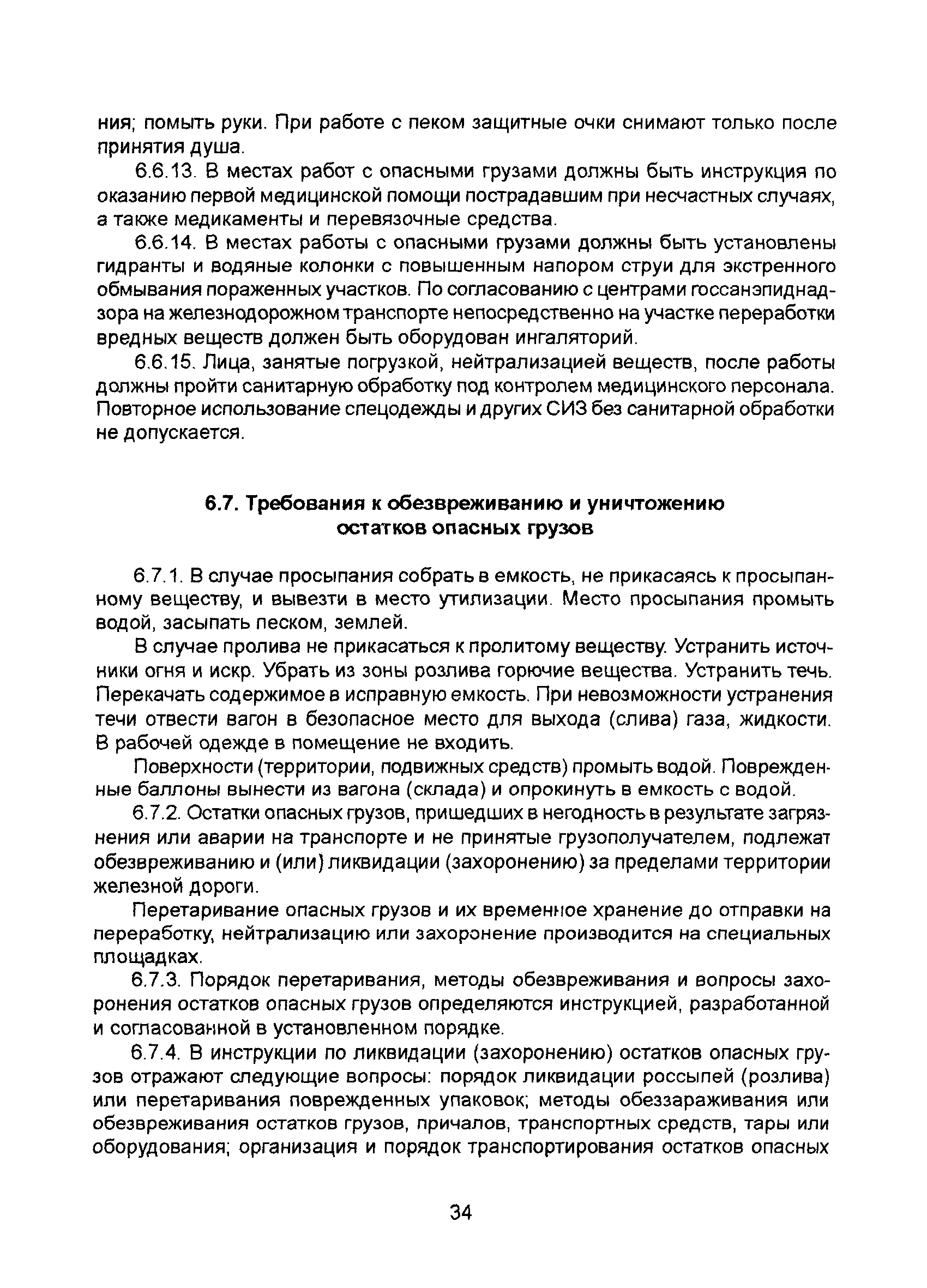 ния; помыть руки. При работе с пеком защитные очки снимают только после принятия душа.

6.6.13. В местах работ с опасными грузами должны быть инструкция по оказанию первой медицинской помощи пострадавшим при несчастных случаях, а также медикаменты и перевязочные средства.

6.6.14. В местах работы с опасными грузами должны быть установлены гидранты и водяные колонки с повышенным напором струи для экстренного обмывания пораженных участков. По согласованию с центрами госсанэпиднадзора на железнодорожном транспорте непосредственно на участке переработки вредных веществ должен быть оборудован ингаляторий.

6.6.15. Лица, занятые погрузкой, нейтрализацией веществ, после работы должны пройти санитарную обработку под контролем медицинского персонала. Повторное использование спецодежды и других СИЗ без санитарной обработки не допускается.

6.7. Требования к обезвреживанию и уничтожению остатков опасных грузов

6.7.1. В случае просыпания собрать в емкость, не прикасаясь к просыпанному веществу, и вывезти в место утилизации. Место просыпания промыть водой, засыпать песком, землей.

В случае пролива не прикасаться к пролитому веществу. Устранить источники огня и искр. Убрать из зоны розлива горючие вещества. Устранить течь. Перекачать содержимое в исправную емкость. При невозможности устранения течи отвести вагон в безопасное место для выхода (слива) газа, жидкости. В рабочей одежде в помещение не входить.

Поверхности (территории, подвижных средств) промыть водой. Поврежденные баллоны вынести из вагона (склада) и опрокинуть в емкость с водой.

6.7.2. Остатки опасных грузов, пришедших в негодность в результате загрязнения или аварии на транспорте и не принятые грузополучателем, подлежат обезвреживанию и (или) ликвидации (захоронению) за пределами территории железной дороги.

Перетаривание опасных грузов и их временное хранение до отправки на переработку, нейтрализацию или захоронение производится на специальных площадках.

6.7.3. Порядок перетаривания, методы обезвреживания и вопросы захоронения остатков опасных грузов определяются инструкцией, разработанной и согласованной в установленном порядке.

6.7.4. В инструкции по ликвидации (захоронению) остатков опасных грузов отражают следующие вопросы: порядок ликвидации россыпей (розлива) или перетаривания поврежденных упаковок; методы обеззараживания или обезвреживания остатков грузов, причалов, транспортных средств, тары или оборудования; организация и порядок транспортирования остатков опасных

34